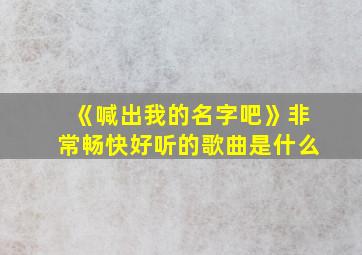 《喊出我的名字吧》非常畅快好听的歌曲是什么